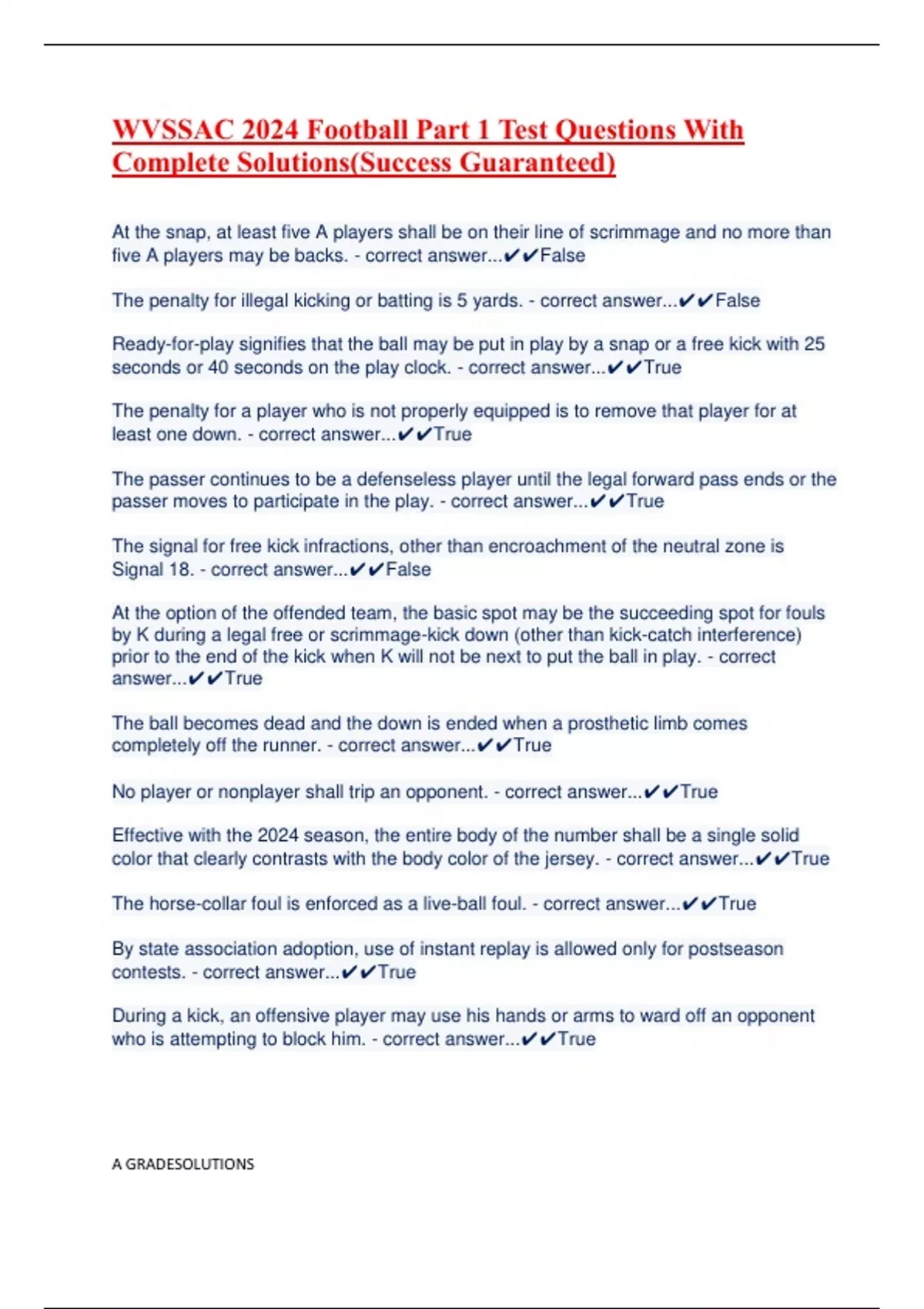 WVSSAC 2024 Football Part 1 Test Questions With Complete Solutions(Success Guaranteed)

At the snap, at least five A players shall be on their line of scrimmage and no more than five A players may be backs. - correct answer...✔✔False

The penalty for illegal kicking or batting is 5 yards. - correct answer...✔✔False

Ready-for-play signifies that the ball may be put in play by a snap or a free kick with 25 seconds or 40 seconds on the play clock. - correct answer...✔✔True

The penalty for a player who is not properly equipped is to remove that player for at least one down. - correct answer...✔✔True

The passer continues to be a defenseless player until the legal forward pass ends or the passer moves to participate in the play. - correct answer...✔✔True

The signal for free kick infractions, other than encroachment of the neutral zone is Signal 18. - correct answer...✔✔False

At the option of the offended team, the basic spot may be the succeeding spot for fouls by K during a legal free or scrimmage-kick down (other than kick-catch interference) prior to the end of the kick when K will not be next to put the ball in play. - correct answer...✔✔True

The ball becomes dead and the down is ended when a prosthetic limb comes completely off the runner. - correct answer...✔✔True

No player or nonplayer shall trip an opponent. - correct answer...✔✔True

Effective with the 2024 season, the entire body of the number shall be a single solid color that clearly contrasts with the body color of the jersey. - correct answer...✔✔True

The horse-collar foul is enforced as a live-ball foul. - correct answer...✔✔True

By state association adoption, use of instant replay is allowed only for postseason contests. - correct answer...✔✔True

During a kick, an offensive player may use his hands or arms to ward off an opponent who is attempting to block him. - correct answer...✔✔True

A GRADESOLUTIONS